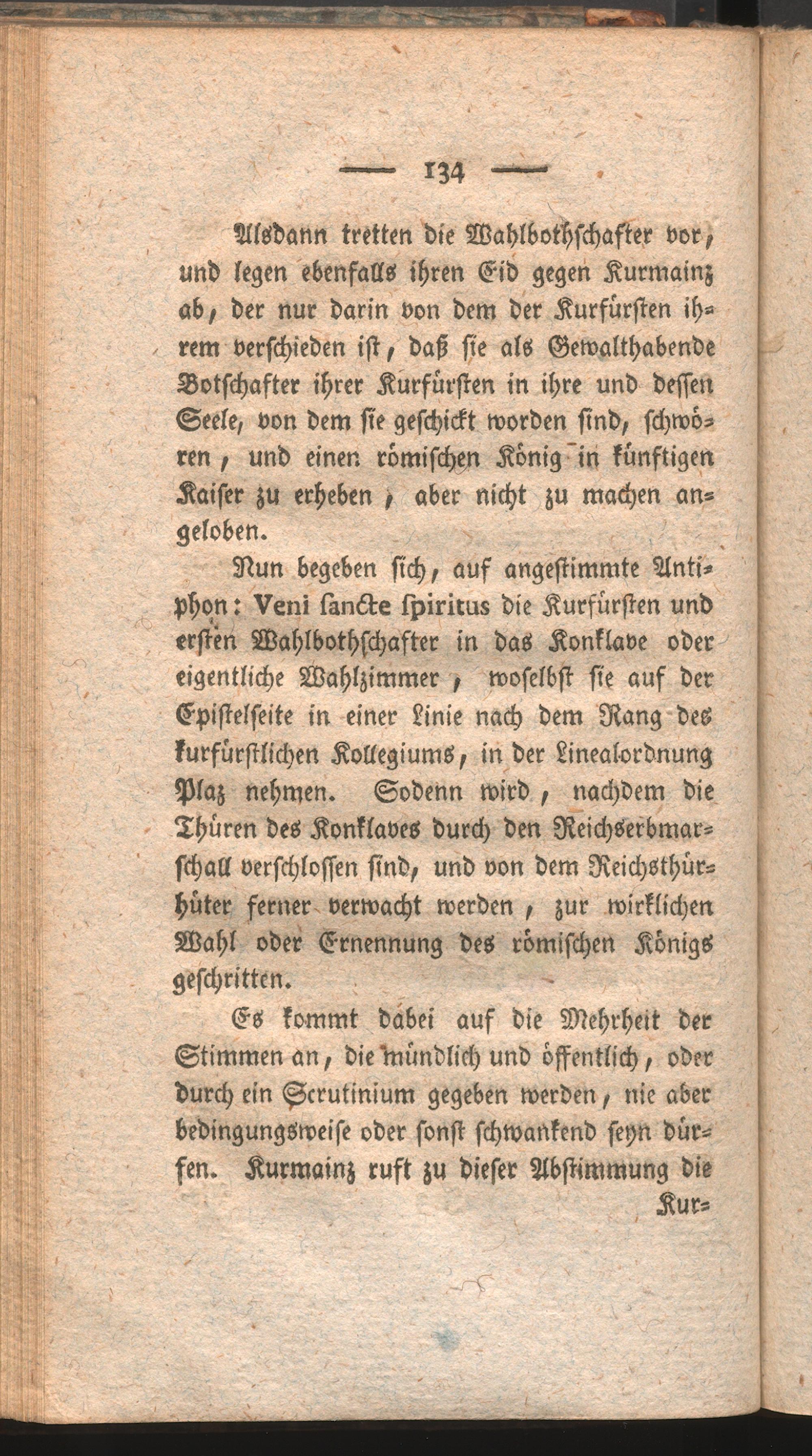 — 134 —

Alsdann tretten die Wahlbothschafter vor, und legen ebenfalls ihren Eid gegen Kurmainz ab, der nur darin von dem der Kurfürsten ihrem verschieden ist, daß sie als Gewalthabende Botschafter ihrer Kurfürsten in ihre und dessen Seele, von dem sie geschickt worden sind, schwören, und einen römischen König in künftigen Kaiser zu erheben, aber nicht zu machen angeloben.

Nun begeben sich, auf angestimmte Antiphon: Veni sancte spiritus die Kurfürsten und ersten Wahlbothschafter in das Konklave oder eigentliche Wahlzimmer, woselbst sie auf der Epistelseite in einer Linie nach dem Rang des kurfürstlichen Kollegiums, in der Linealordnung Plaz nehmen. Sodenn wird, nachdem die Thüren des Konklaves durch den Reichserbmarschall verschlossen sind, und von dem Reichsthürhüter ferner verwacht werden, zur wirklichen Wahl oder Ernennung des römischen Königs geschritten.

Es kommt dabei auf die Mehrheit der Stimmen an, die mündlich und öffentlich, oder durch ein Scrutinium gegeben werden, nie aber bedingungsweise oder sonst schwankend seyn dürfen. Kurmainz ruft zu dieser Abstimmung die

Kur=